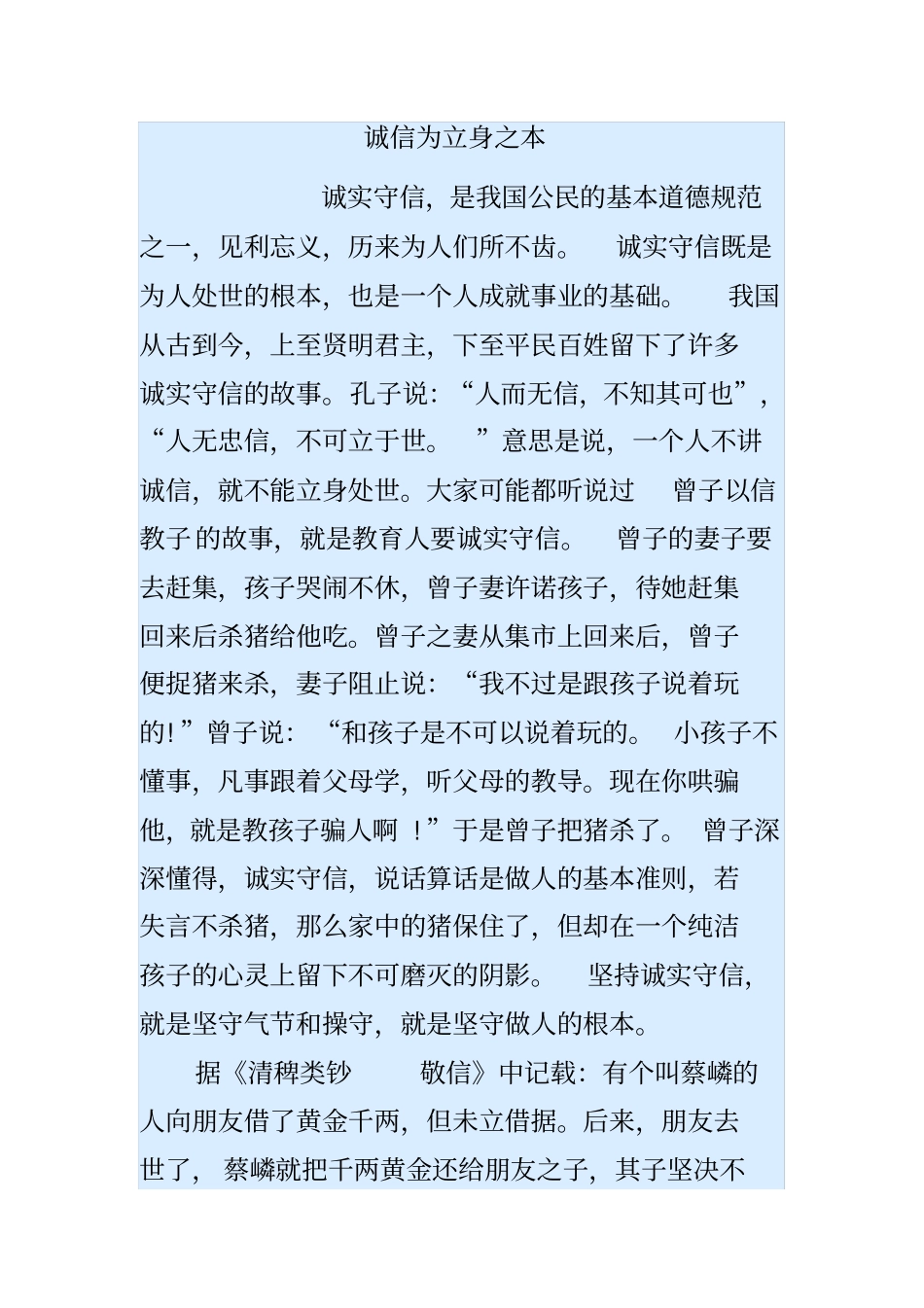 诚信为立身之本

诚实守信，是我国公民的基本道德规范之一，见利忘义，历来为人们所不齿。 诚实守信既是为人处世的根本，也是一个人成就事业的基础。 我国从古到今，上至贤明君主，下至平民百姓留下了许多诚实守信的故事。孔子说：“人而无信，不知其可也”，“人无忠信，不可立于世。 ”意思是说，一个人不讲诚信，就不能立身处世。大家可能都听说过 曾子以信教子 的故事，就是教育人要诚实守信。 曾子的妻子要去赶集，孩子哭闹不休，曾子妻许诺孩子，待她赶集回来后杀猪给他吃。曾子之妻从集市上回来后，曾子便捉猪来杀，妻子阻止说：“我不过是跟孩子说着玩的！”曾子说：“和孩子是不可以说着玩的。 小孩子不懂事，凡事跟着父母学，听父母的教导。现在你哄骗他，就是教孩子骗人啊 ！”于是曾子把猪杀了。 曾子深深懂得，诚实守信，说话算话是做人的基本准则，若失言不杀猪，那么家中的猪保住了，但却在一个纯洁孩子的心灵上留下不可磨灭的阴影。 坚持诚实守信，就是坚守气节和操守，就是坚守做人的根本。

据《清稗类钞 敬信》中记载：有个叫蔡嶙的人向朋友借了黄金千两，但未立借据。后来，朋友去世了， 蔡嶙就把千两黄金还给朋友之子，其子坚决不